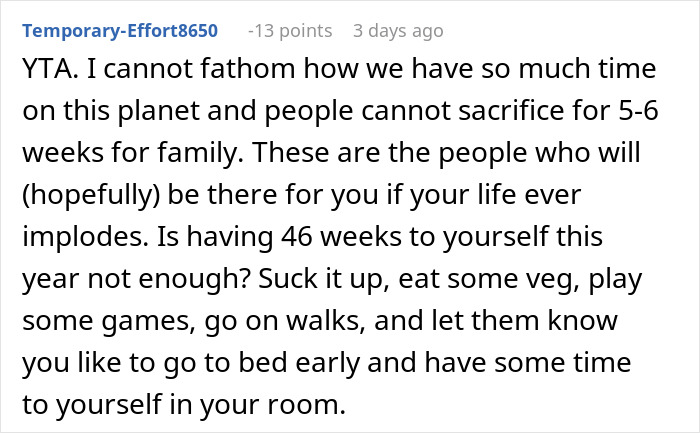 Temporary-Effort8650 -13 points 3 days ago

YTA. I cannot fathom how we have so much time on this planet and people cannot sacrifice for 5-6 weeks for family. These are the people who will (hopefully) be there for you if your life ever implodes. Is having 46 weeks to yourself this year not enough? Suck it up, eat some veg, play some games, go on walks, and let them know you like to go to bed early and have some time to yourself in your room.